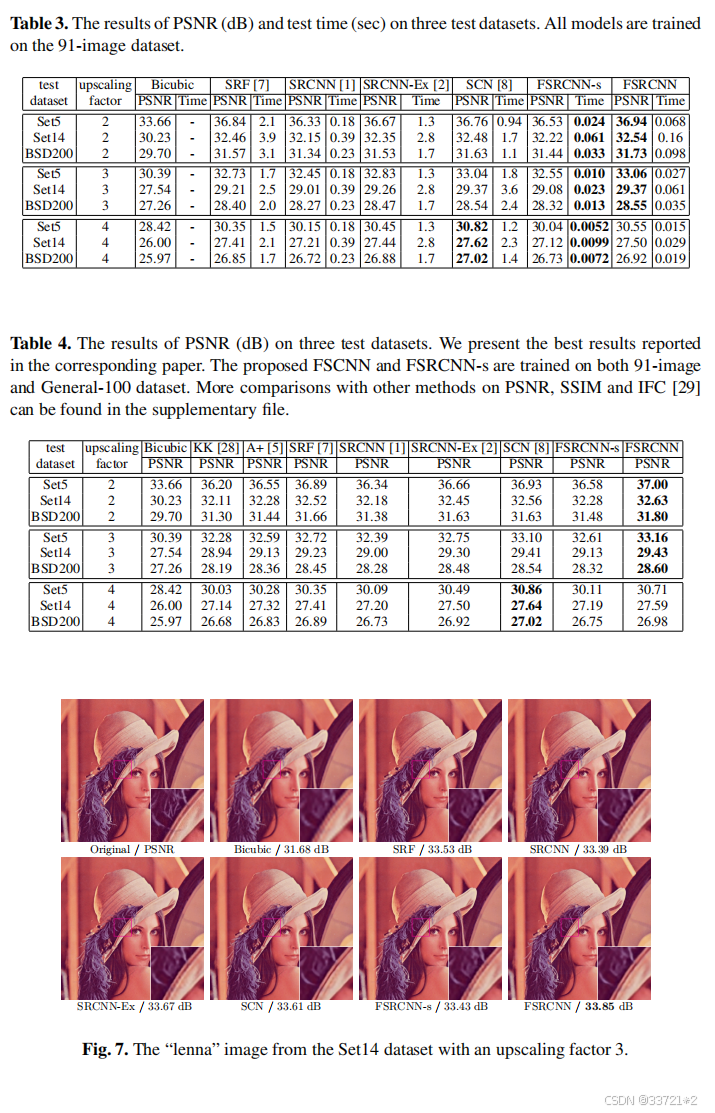 **Table 3.** The results of PSNR (dB) and test time (sec) on three test datasets. All models are trained on the 91-image dataset.

| test dataset | upscaling factor | Bicubic PSNR | Bicubic Time | SRF [7] PSNR | SRF [7] Time | SRCNN [1] PSNR | SRCNN [1] Time | SRCNN-Ex [2] PSNR | SRCNN-Ex [2] Time | SCN [8] PSNR | SCN [8] Time | FSRCNN-s PSNR | FSRCNN-s Time | FSRCNN PSNR | FSRCNN Time |
|---|---|---|---|---|---|---|---|---|---|---|---|---|---|---|---|
| Set5 | 2 | 33.66 | - | 36.84 | 2.1 | 36.33 | 0.18 | 36.67 | 1.3 | 36.76 | 0.94 | 36.53 | **0.024** | **36.94** | 0.068 |
| Set14 | 2 | 30.23 | - | 32.46 | 3.9 | 32.15 | 0.39 | 32.35 | 2.8 | 32.48 | 1.7 | 32.22 | **0.061** | **32.54** | 0.16 |
| BSD200 | 2 | 29.70 | - | 31.57 | 3.1 | 31.34 | 0.23 | 31.53 | 1.7 | 31.63 | 1.1 | 31.44 | **0.033** | **31.73** | 0.098 |
| Set5 | 3 | 30.39 | - | 32.73 | 1.7 | 32.45 | 0.18 | 32.83 | 1.3 | 33.04 | 1.8 | 32.55 | **0.010** | **33.06** | 0.027 |
| Set14 | 3 | 27.54 | - | 29.21 | 2.5 | 29.01 | 0.39 | 29.26 | 2.8 | 29.37 | 3.6 | 29.08 | **0.023** | **29.37** | 0.061 |
| BSD200 | 3 | 27.26 | - | 28.40 | 2.0 | 28.27 | 0.23 | 28.47 | 1.7 | 28.54 | 2.4 | 28.32 | **0.013** | **28.55** | 0.035 |
| Set5 | 4 | 28.42 | - | 30.35 | 1.5 | 30.15 | 0.18 | 30.45 | 1.3 | **30.82** | 1.2 | 30.04 | **0.0052** | 30.55 | 0.015 |
| Set14 | 4 | 26.00 | - | 27.41 | 2.1 | 27.21 | 0.39 | 27.44 | 2.8 | **27.62** | 2.3 | 27.12 | **0.0099** | 27.50 | 0.029 |
| BSD200 | 4 | 25.97 | - | 26.85 | 1.7 | 26.72 | 0.23 | 26.88 | 1.7 | **27.02** | 1.4 | 26.73 | **0.0072** | 26.92 | 0.019 |

**Table 4.** The results of PSNR (dB) on three test datasets. We present the best results reported in the corresponding paper. The proposed FSCNN and FSRCNN-s are trained on both 91-image and General-100 dataset. More comparisons with other methods on PSNR, SSIM and IFC [29] can be found in the supplementary file.

| test dataset | upscaling factor | Bicubic PSNR | KK [28] PSNR | A+ [5] PSNR | SRF [7] PSNR | SRCNN [1] PSNR | SRCNN-Ex [2] PSNR | SCN [8] PSNR | FSRCNN-s PSNR | FSRCNN PSNR |
|---|---|---|---|---|---|---|---|---|---|---|
| Set5 | 2 | 33.66 | 36.20 | 36.55 | 36.89 | 36.34 | 36.66 | 36.93 | 36.58 | **37.00** |
| Set14 | 2 | 30.23 | 32.11 | 32.28 | 32.52 | 32.18 | 32.45 | 32.56 | 32.28 | **32.63** |
| BSD200 | 2 | 29.70 | 31.30 | 31.44 | 31.66 | 31.38 | 31.63 | 31.63 | 31.48 | **31.80** |
| Set5 | 3 | 30.39 | 32.28 | 32.59 | 32.72 | 32.39 | 32.75 | 33.10 | 32.61 | **33.16** |
| Set14 | 3 | 27.54 | 28.94 | 29.13 | 29.23 | 29.00 | 29.30 | 29.41 | 29.13 | **29.43** |
| BSD200 | 3 | 27.26 | 28.19 | 28.36 | 28.45 | 28.28 | 28.48 | 28.54 | 28.32 | **28.60** |
| Set5 | 4 | 28.42 | 30.03 | 30.28 | 30.35 | 30.09 | 30.49 | **30.86** | 30.11 | 30.71 |
| Set14 | 4 | 26.00 | 27.14 | 27.32 | 27.41 | 27.20 | 27.50 | **27.64** | 27.19 | 27.59 |
| BSD200 | 4 | 25.97 | 26.68 | 26.83 | 26.89 | 26.73 | 26.92 | **27.02** | 26.75 | 26.98 |

Original / PSNR
Bicubic / 31.68 dB
SRF / 33.53 dB
SRCNN / 33.39 dB
SRCNN-Ex / 33.67 dB
SCN / 33.61 dB
FSRCNN-s / 33.43 dB
FSRCNN / **33.85** dB

**Fig. 7.** The "lenna" image from the Set14 dataset with an upscaling factor 3.

CSDN @33721*2